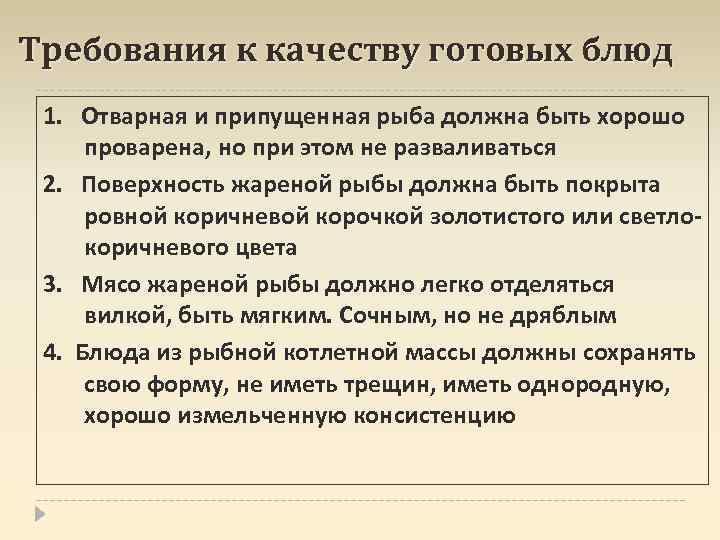 Требования к качеству готовых блюд

1. Отварная и припущенная рыба должна быть хорошо проварена, но при этом не разваливаться

2. Поверхность жареной рыбы должна быть покрыта ровной коричневой корочкой золотистого или светло-коричневого цвета

3. Мясо жареной рыбы должно легко отделяться вилкой, быть мягким. Сочным, но не дряблым

4. Блюда из рыбной котлетной массы должны сохранять свою форму, не иметь трещин, иметь однородную, хорошо измельченную консистенцию